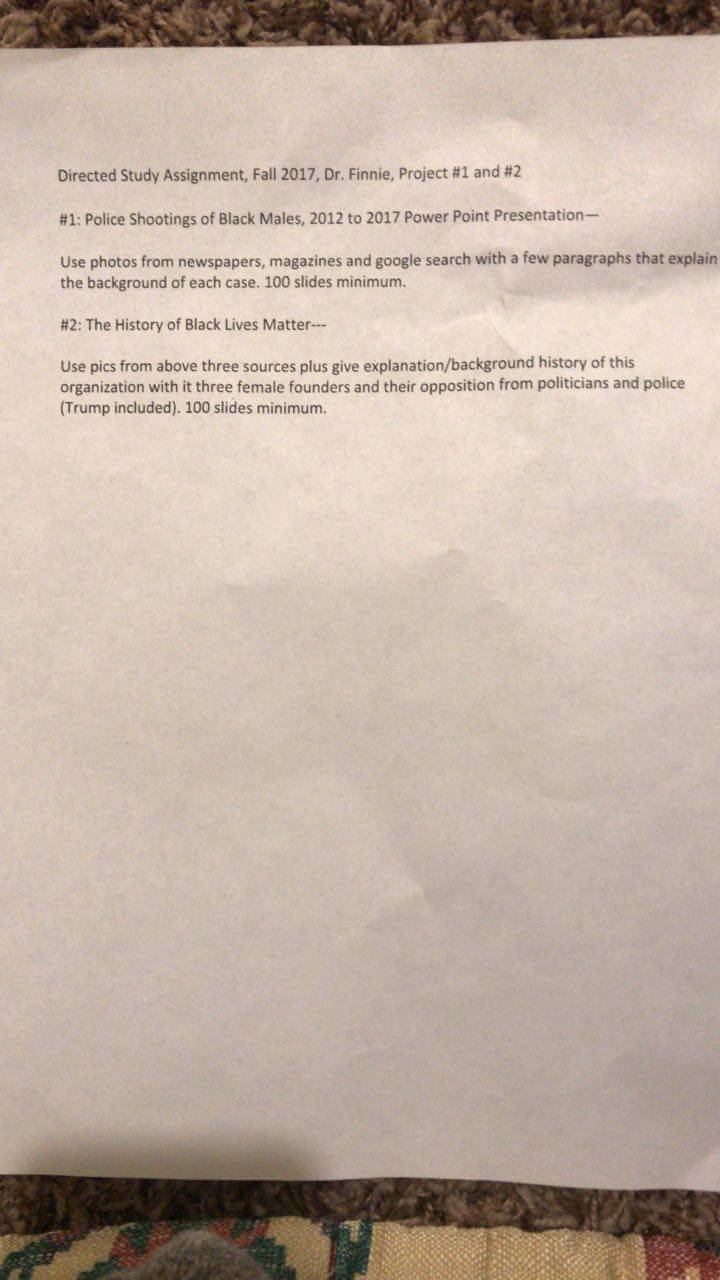 Directed Study Assignment, Fall 2017, Dr. Finnie, Project #1 and #2

#1: Police Shootings of Black Males, 2012 to 2017 Power Point Presentation—

Use photos from newspapers, magazines and google search with a few paragraphs that explain the background of each case. 100 slides minimum.

#2: The History of Black Lives Matter---

Use pics from above three sources plus give explanation/background history of this organization with it three female founders and their opposition from politicians and police (Trump included). 100 slides minimum.